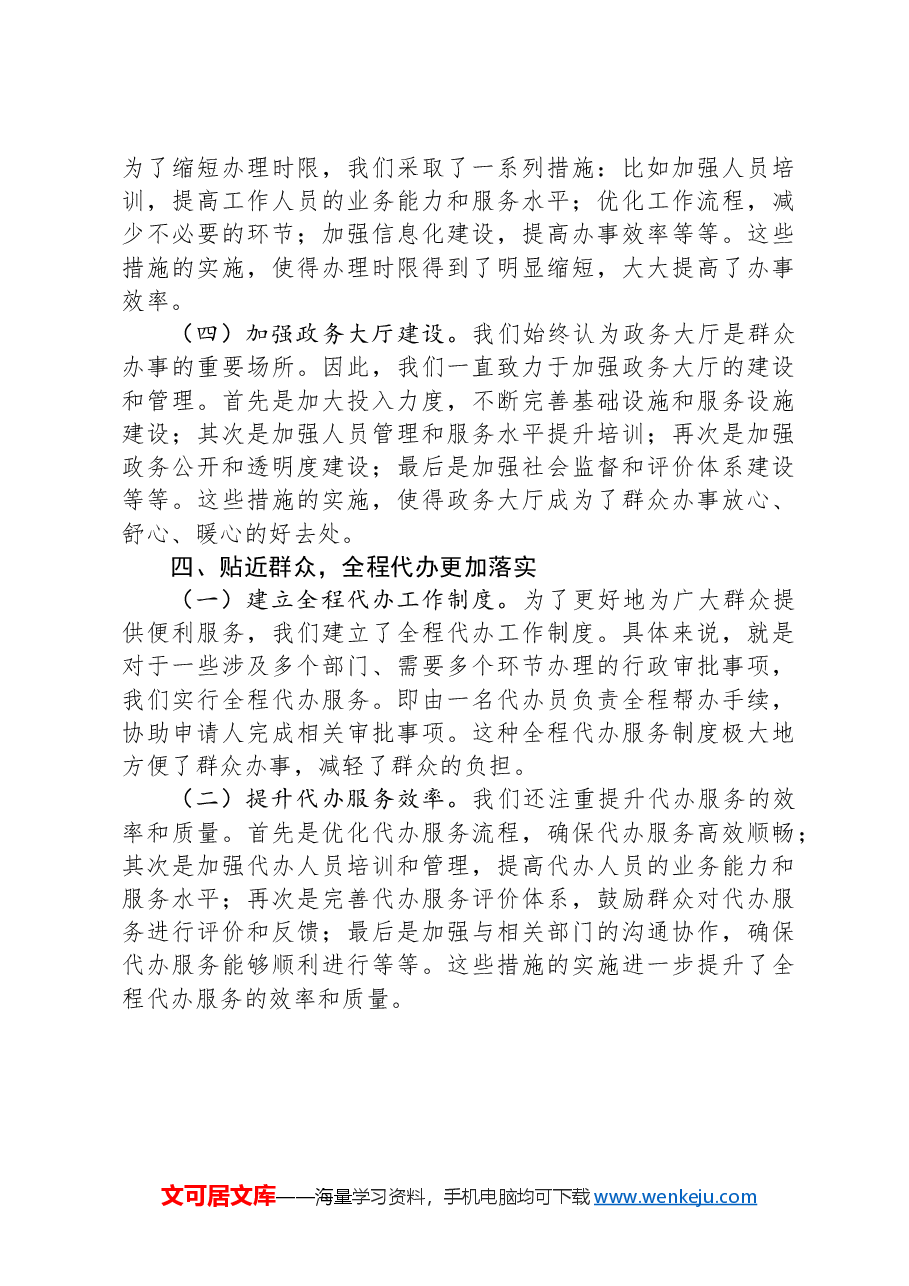 为了缩短办理时限，我们采取了一系列措施：比如加强人员培训，提高工作人员的业务能力和服务水平；优化工作流程，减少不必要的环节；加强信息化建设，提高办事效率等等。这些措施的实施，使得办理时限得到了明显缩短，大大提高了办事效率。

（四）加强政务大厅建设。我们始终认为政务大厅是群众办事的重要场所。因此，我们一直致力于加强政务大厅的建设和管理。首先是加大投入力度，不断完善基础设施和服务设施建设；其次是加强人员管理和服务水平提升培训；再次是加强政务公开和透明度建设；最后是加强社会监督和评价体系建设等等。这些措施的实施，使得政务大厅成为了群众办事放心、舒心、暖心的好去处。

四、贴近群众，全程代办更加落实

（一）建立全程代办工作制度。为了更好地为广大群众提供便利服务，我们建立了全程代办工作制度。具体来说，就是对于一些涉及多个部门、需要多个环节办理的行政审批事项，我们实行全程代办服务。即由一名代办员负责全程帮办手续，协助申请人完成相关审批事项。这种全程代办服务制度极大地方便了群众办事，减轻了群众的负担。

（二）提升代办服务效率。我们还注重提升代办服务的效率和质量。首先是优化代办服务流程，确保代办服务高效顺畅；其次是加强代办人员培训和管理，提高代办人员的业务能力和服务水平；再次是完善代办服务评价体系，鼓励群众对代办服务进行评价和反馈；最后是加强与相关部门的沟通协作，确保代办服务能够顺利进行等等。这些措施的实施进一步提升了全程代办服务的效率和质量。

文可居文库——海量学习资料，手机电脑均可下载www.wenkeju.com